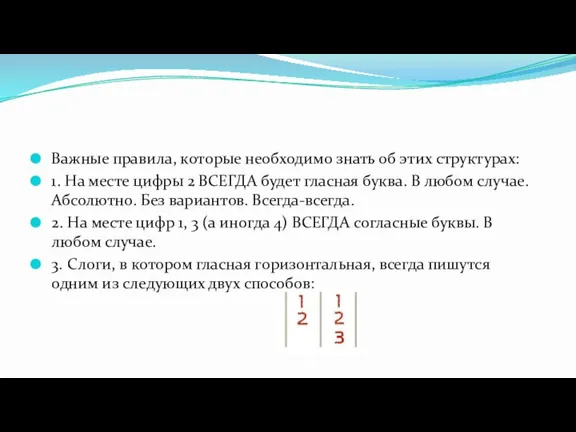 Важные правила, которые необходимо знать об этих структурах:

1. На месте цифры 2 ВСЕГДА будет гласная буква. В любом случае. Абсолютно. Без вариантов. Всегда-всегда.

2. На месте цифр 1, 3 (а иногда 4) ВСЕГДА согласные буквы. В любом случае.

3. Слоги, в котором гласная горизонтальная, всегда пишутся одним из следующих двух способов:

1
2

1
2
3